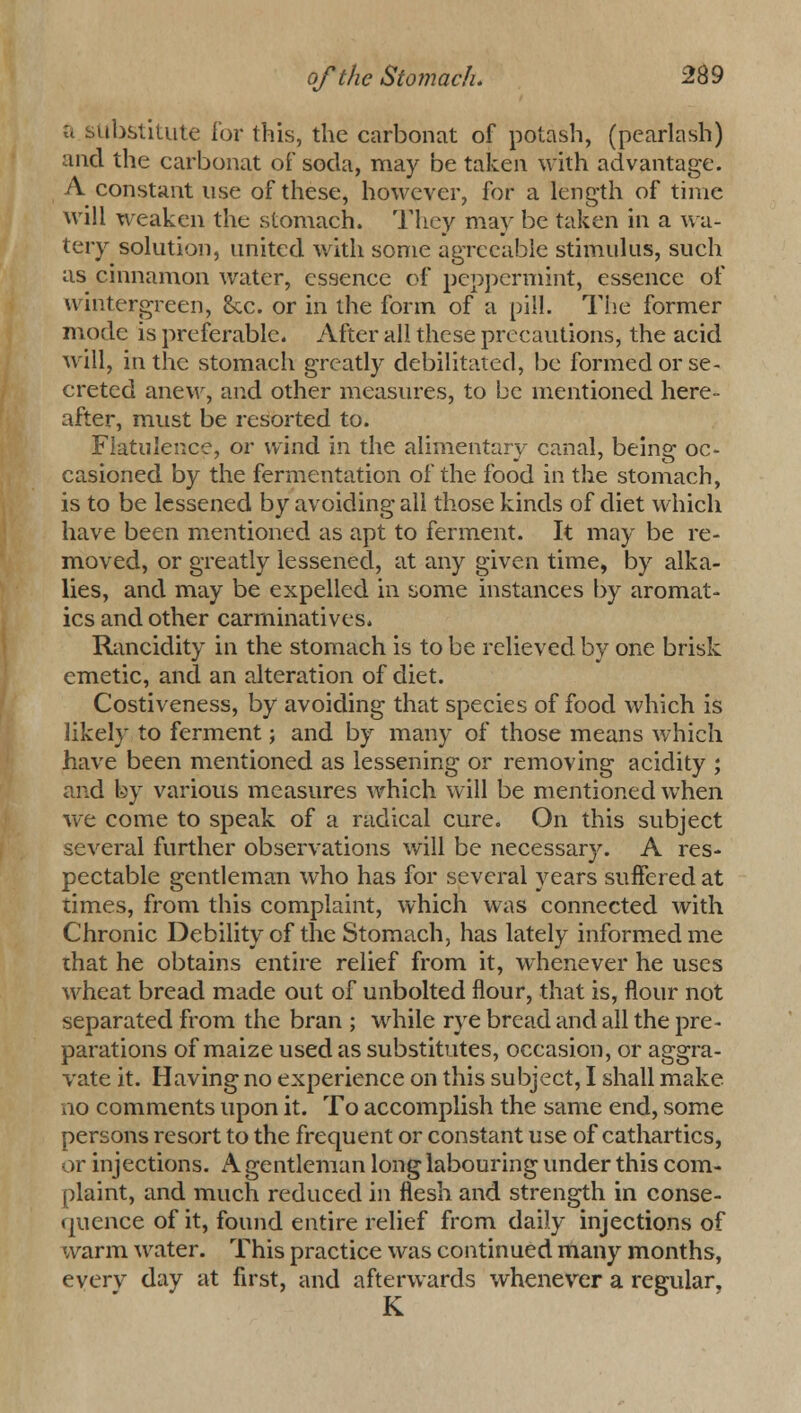 of the Stomach. 289

a substitute for this, the carbonat of potash, (pearlash) and the carbonat of soda, may be taken with advantage. A constant use of these, however, for a length of time will weaken the stomach. They may be taken in a watery solution, united with some agreeable stimulus, such as cinnamon water, essence of peppermint, essence of wintergreen, &c. or in the form of a pill. The former mode is preferable. After all these precautions, the acid will, in the stomach greatly debilitated, be formed or secreted anew, and other measures, to be mentioned hereafter, must be resorted to.

Flatulence, or wind in the alimentary canal, being occasioned by the fermentation of the food in the stomach, is to be lessened by avoiding all those kinds of diet which have been mentioned as apt to ferment. It may be removed, or greatly lessened, at any given time, by alkalies, and may be expelled in some instances by aromatics and other carminatives.

Rancidity in the stomach is to be relieved by one brisk emetic, and an alteration of diet.

Costiveness, by avoiding that species of food which is likely to ferment; and by many of those means which have been mentioned as lessening or removing acidity; and by various measures which will be mentioned when we come to speak of a radical cure. On this subject several further observations will be necessary. A respectable gentleman who has for several years suffered at times, from this complaint, which was connected with Chronic Debility of the Stomach, has lately informed me that he obtains entire relief from it, whenever he uses wheat bread made out of unbolted flour, that is, flour not separated from the bran; while rye bread and all the preparations of maize used as substitutes, occasion, or aggravate it. Having no experience on this subject, I shall make no comments upon it. To accomplish the same end, some persons resort to the frequent or constant use of cathartics, or injections. A gentleman long labouring under this complaint, and much reduced in flesh and strength in consequence of it, found entire relief from daily injections of warm water. This practice was continued many months, every day at first, and afterwards whenever a regular,

K